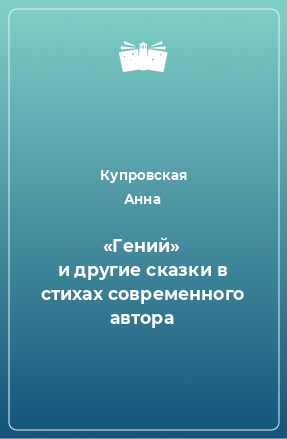 Купровская
Анна

«Гений»
и другие сказки в стихах современного автора